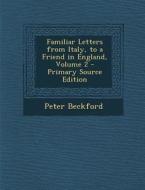 Familiar Letters from Italy, to a Friend in England, Volume 2 - Primary Source Edition

Peter Beckford